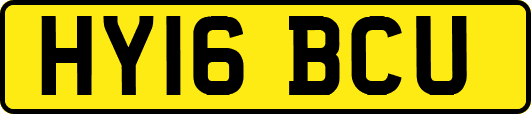 HY16 BCU